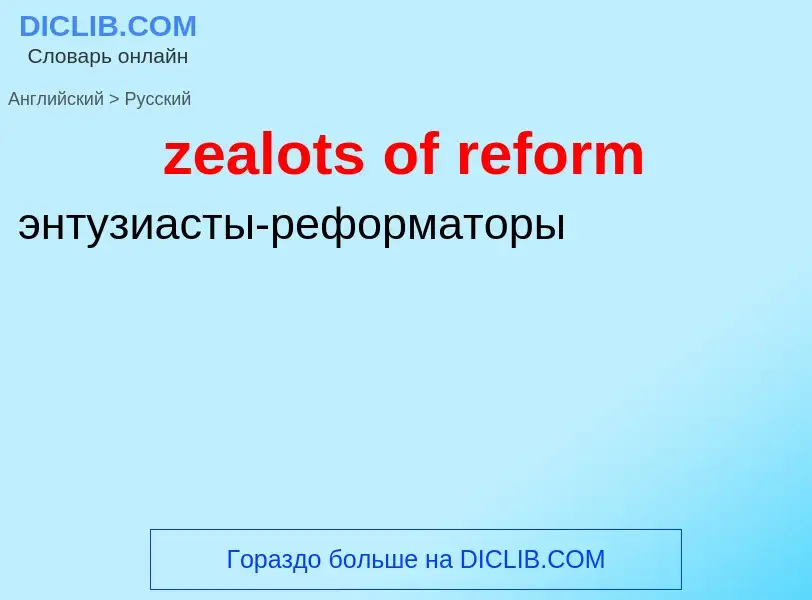 DICLIB.COM
Словарь онлайн

Английский > Русский

zealots of reform

энтузиасты-реформаторы

Гораздо больше на DICLIB.COM